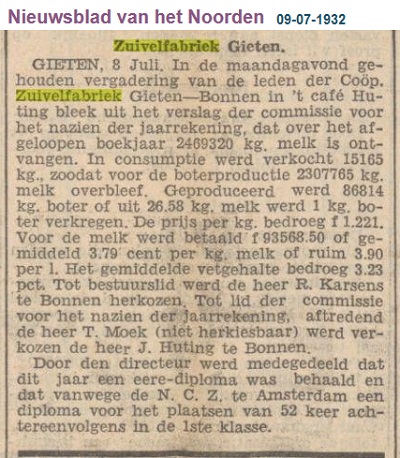 Nieuwsblad van het Noorden 09-07-1932

Zuivelfabriek Gieten.

GIETEN, 8 Juli. In de maandagavond gehouden vergadering van de leden der Coöp. Zuivelfabriek Gieten—Bonnen in 't café Huting bleek uit het verslag der commissie voor het nazien der jaarrekening, dat over het afgeloopen boekjaar 2469320 kg. melk is ontvangen. In consumptie werd verkocht 15165 kg., zoodat voor de boterproductie 2307765 kg. melk overbleef. Geproduceerd werd 86814 kg. boter of uit 26.58 kg. melk werd 1 kg. boter verkregen. De prijs per kg. bedroeg f 1.221. Voor de melk werd betaald f 93568.50 of gemiddeld 3.79 cent per kg. melk of ruim 3.90 per l. Het gemiddelde vetgehalte bedroeg 3.23 pct. Tot bestuurslid werd de heer R. Karsens te Bonnen herkozen. Tot lid der commissie voor het nazien der jaarrekening, aftredend de heer T. Moek (niet herkiesbaar) werd verkozen de heer J. Huting te Bonnen.

Door den directeur werd medegedeeld dat dit jaar een eere-diploma was behaald en dat vanwege de N. C. Z. te Amsterdam een diploma voor het plaatsen van 52 keer achtereenvolgens in de 1ste klasse.